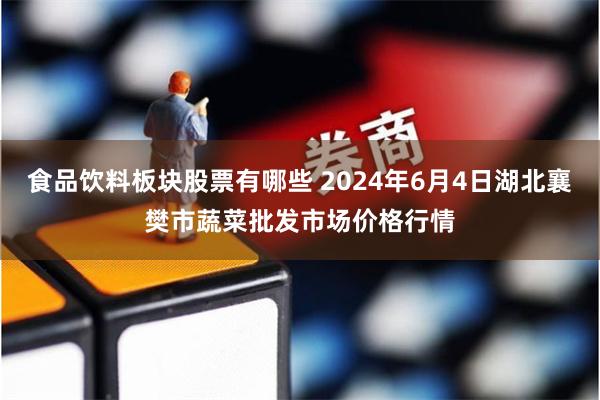 券商

食品饮料板块股票有哪些 2024年6月4日湖北襄樊市蔬菜批发市场价格行情